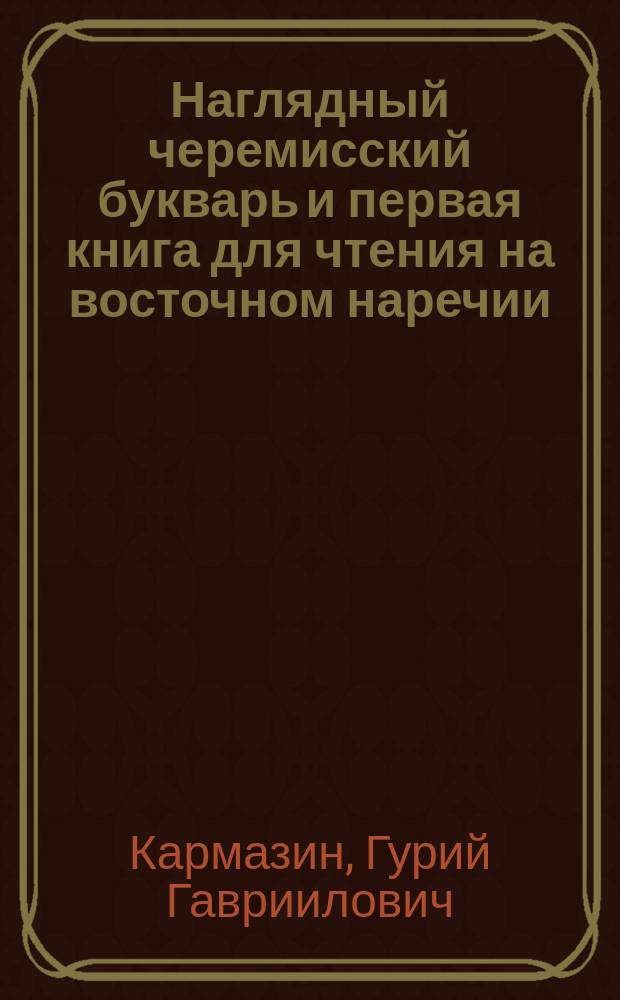 Наглядный черемисский букварь и первая книга для чтения на восточном наречии

Кармазин, Гурий Гавриилович